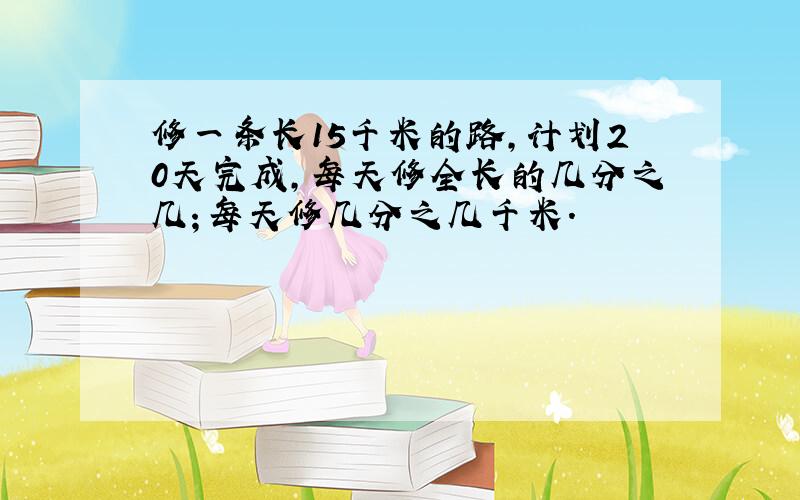 修一条长15千米的路，计划20天完成，每天修全长的几分之几；每天修几分之几千米．